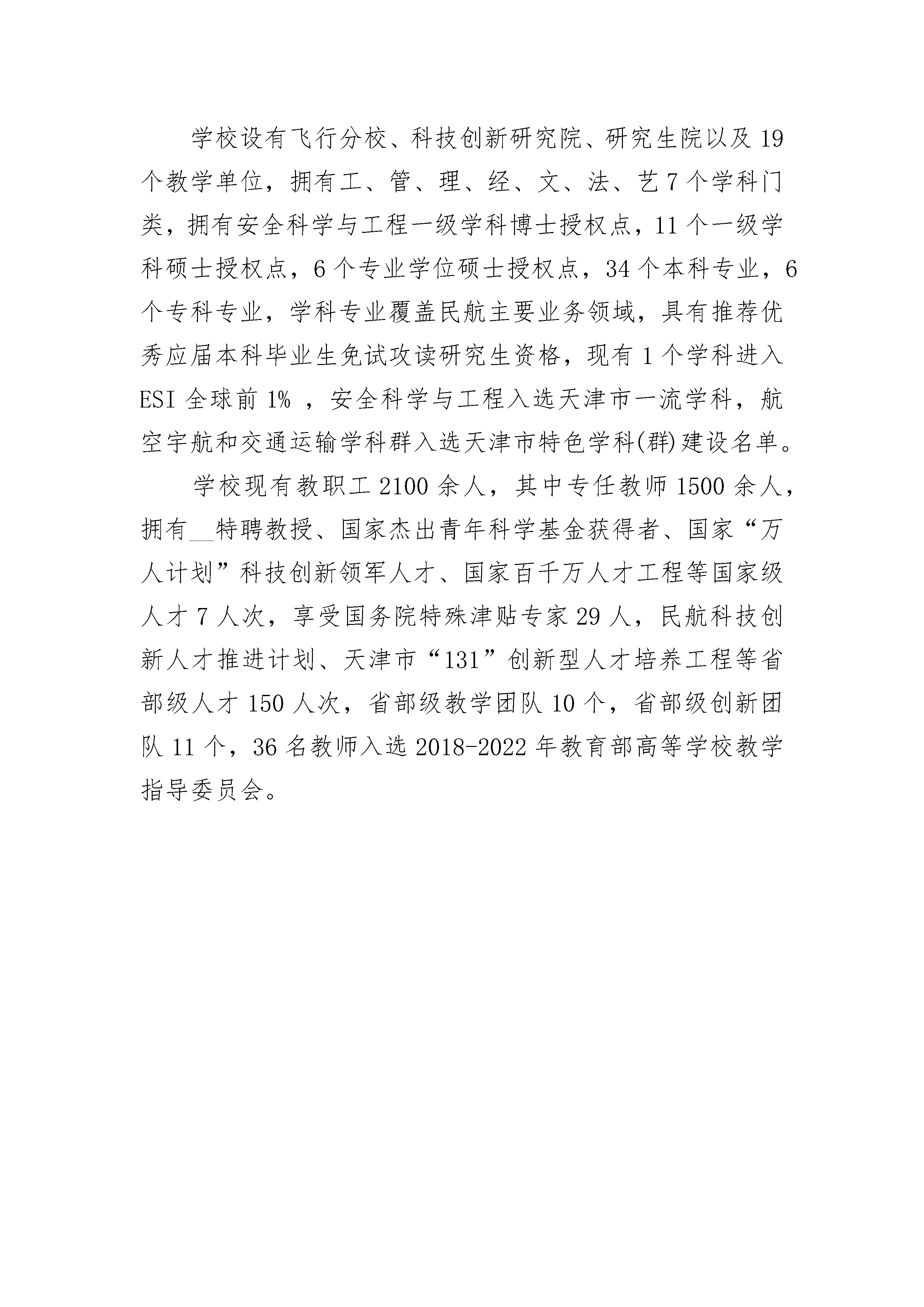 学校设有飞行分校、科技创新研究院、研究生院以及 19 个教学单位，拥有工、管、理、经、文、法、艺 7 个学科门类，拥有安全科学与工程一级学科博士授权点，11 个一级学科硕士授权点，6 个专业学位硕士授权点，34 个本科专业，6 个专科专业，学科专业覆盖民航主要业务领域，具有推荐优秀应届本科毕业生免试攻读研究生资格，现有 1 个学科进入 ESI 全球前 1% ，安全科学与工程入选天津市一流学科，航空宇航和交通运输学科群入选天津市特色学科(群)建设名单。

学校现有教职工 2100 余人，其中专任教师 1500 余人，拥有__特聘教授、国家杰出青年科学基金获得者、国家“万人计划”科技创新领军人才、国家百千万人才工程等国家级人才 7 人次，享受国务院特殊津贴专家 29 人，民航科技创新人才推进计划、天津市“131”创新型人才培养工程等省部级人才 150 人次，省部级教学团队 10 个，省部级创新团队 11 个，36 名教师入选 2018-2022 年教育部高等学校教学指导委员会。